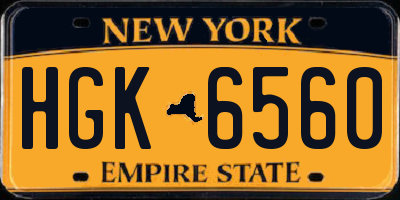 NEW YORK

HGK 6560

EMPIRE STATE